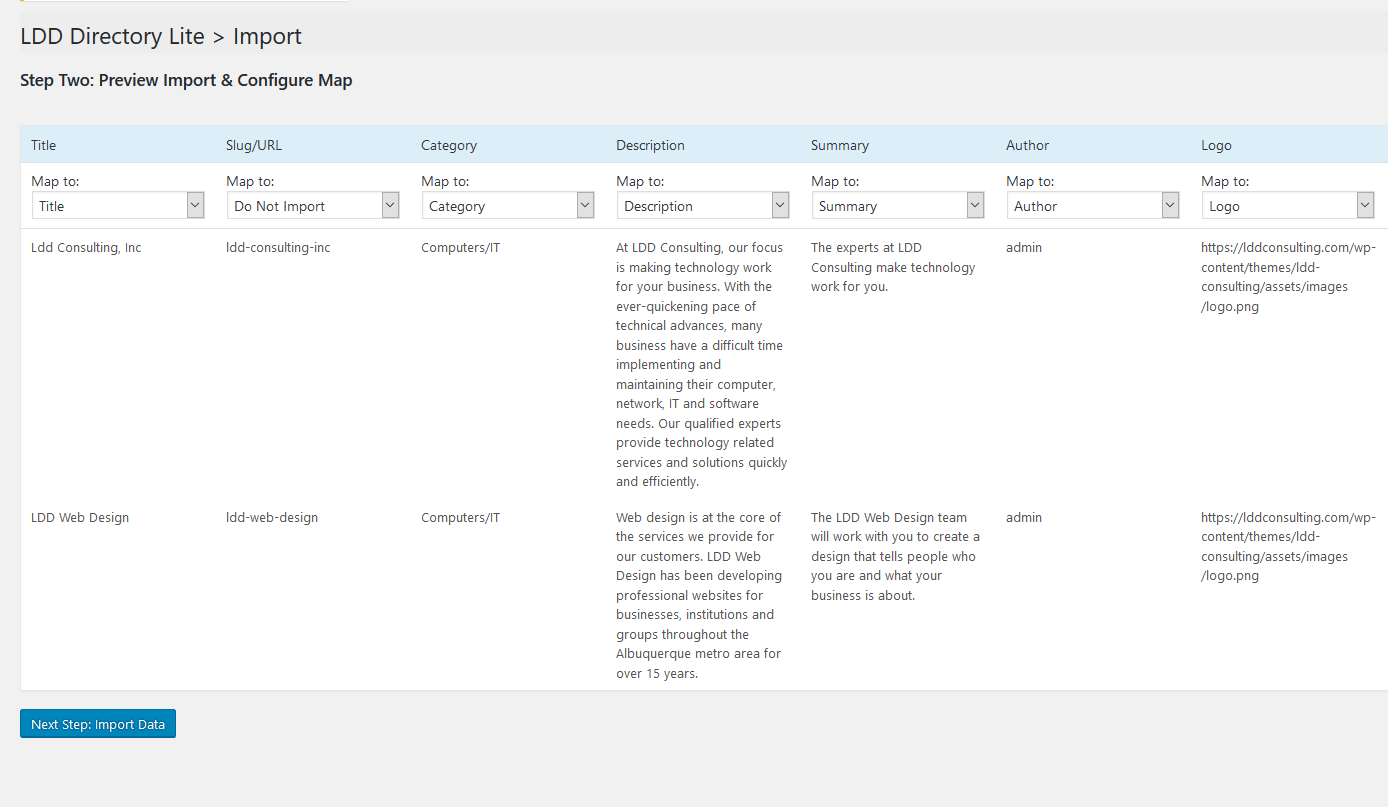 LDD Directory Lite > Import

Step Two: Preview Import & Configure Map

| Title | Slug/URL | Category | Description | Summary | Author | Logo |
|---|---|---|---|---|---|---|
| Map to: Title | Map to: Do Not Import | Map to: Category | Map to: Description | Map to: Summary | Map to: Author | Map to: Logo |
| Ldd Consulting, Inc | ldd-consulting-inc | Computers/IT | At LDD Consulting, our focus is making technology work for your business. With the ever-quickening pace of technical advances, many business have a difficult time implementing and maintaining their computer, network, IT and software needs. Our qualified experts provide technology related services and solutions quickly and efficiently. | The experts at LDD Consulting make technology work for you. | admin | https://lddconsulting.com/wp-content/themes/ldd-consulting/assets/images/logo.png |
| LDD Web Design | ldd-web-design | Computers/IT | Web design is at the core of the services we provide for our customers. LDD Web Design has been developing professional websites for businesses, institutions and groups throughout the Albuquerque metro area for over 15 years. | The LDD Web Design team will work with you to create a design that tells people who you are and what your business is about. | admin | https://lddconsulting.com/wp-content/themes/ldd-consulting/assets/images/logo.png |

Next Step: Import Data